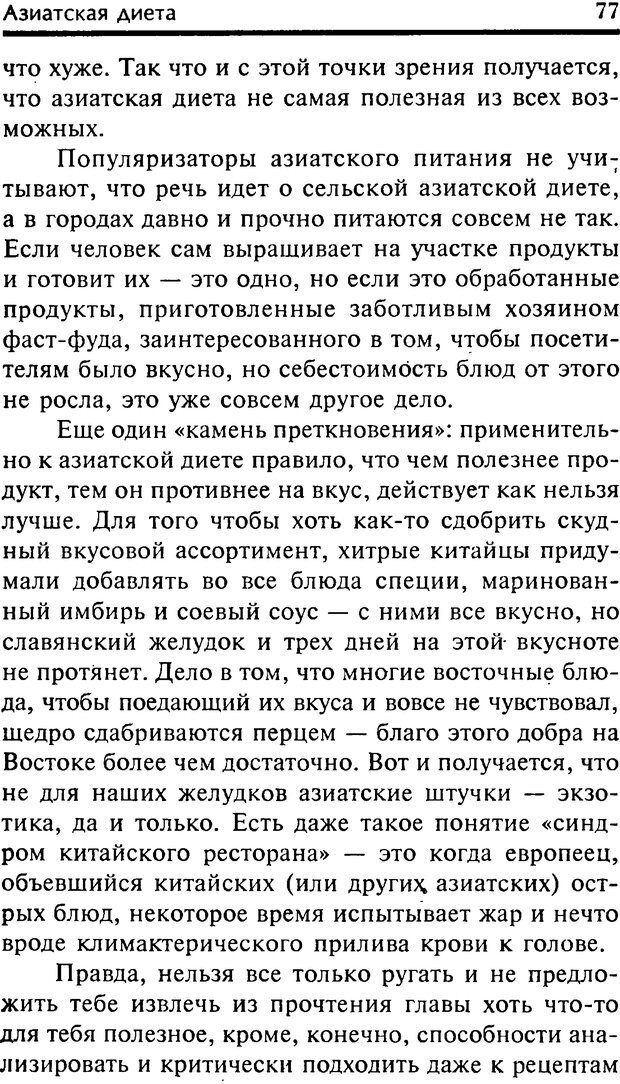 Азиатская диета 77

что хуже. Так что и с этой точки зрения получается, что азиатская диета не самая полезная из всех возможных.

Популяризаторы азиатского питания не учитывают, что речь идет о сельской азиатской диете, а в городах давно и прочно питаются совсем не так. Если человек сам выращивает на участке продукты и готовит их — это одно, но если это обработанные продукты, приготовленные заботливым хозяином фаст-фуда, заинтересованного в том, чтобы посетителям было вкусно, но себестоимость блюд от этого не росла, это уже совсем другое дело.

Еще один «камень преткновения»: применительно к азиатской диете правило, что чем полезнее продукт, тем он противнее на вкус, действует как нельзя лучше. Для того чтобы хоть как-то сдобрить скудный вкусовой ассортимент, хитрые китайцы придумали добавлять во все блюда специи, маринованный имбирь и соевый соус — с ними все вкусно, но славянский желудок и трех дней на этой вкусноте не протянет. Дело в том, что многие восточные блюда, чтобы поедающий их вкуса и вовсе не чувствовал, щедро сдабриваются перцем — благо этого добра на Востоке более чем достаточно. Вот и получается, что не для наших желудков азиатские штучки — экзотика, да и только. Есть даже такое понятие «синдром китайского ресторана» — это когда европеец, объевшийся китайских (или других азиатских) острых блюд, некоторое время испытывает жар и нечто вроде климактерического прилива крови к голове.

Правда, нельзя все только ругать и не предложить тебе извлечь из прочтения главы хоть что-то для тебя полезное, кроме, конечно, способности анализировать и критически подходить даже к рецептам